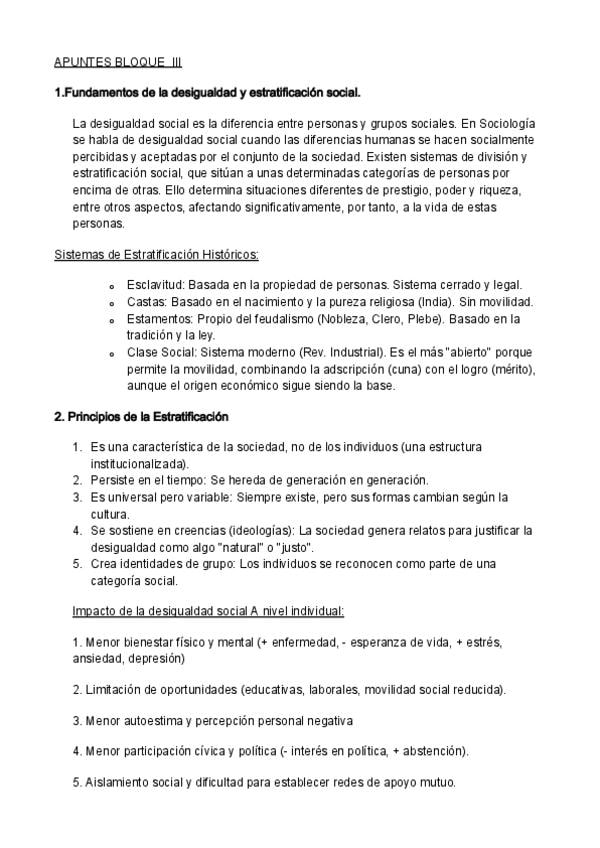 APUNTES BLOQUE III

1.Fundamentos de la desigualdad y estratificación social.

La desigualdad social es la diferencia entre personas y grupos sociales. En Sociología se habla de desigualdad social cuando las diferencias humanas se hacen socialmente percibidas y aceptadas por el conjunto de la sociedad. Existen sistemas de división y estratificación social, que sitúan a unas determinadas categorías de personas por encima de otras. Ello determina situaciones diferentes de prestigio, poder y riqueza, entre otros aspectos, afectando significativamente, por tanto, a la vida de estas personas.

Sistemas de Estratificación Históricos:

- Esclavitud: Basada en la propiedad de personas. Sistema cerrado y legal.
- Castas: Basado en el nacimiento y la pureza religiosa (India). Sin movilidad.
- Estamentos: Propio del feudalismo (Nobleza, Clero, Plebe). Basado en la tradición y la ley.
- Clase Social: Sistema moderno (Rev. Industrial). Es el más "abierto" porque permite la movilidad, combinando la adscripción (cuna) con el logro (mérito), aunque el origen económico sigue siendo la base.

2. Principios de la Estratificación

1. Es una característica de la sociedad, no de los individuos (una estructura institucionalizada).
2. Persiste en el tiempo: Se hereda de generación en generación.
3. Es universal pero variable: Siempre existe, pero sus formas cambian según la cultura.
4. Se sostiene en creencias (ideologías): La sociedad genera relatos para justificar la desigualdad como algo "natural" o "justo".
5. Crea identidades de grupo: Los individuos se reconocen como parte de una categoría social.

Impacto de la desigualdad social A nivel individual:

1. Menor bienestar físico y mental (+ enfermedad, - esperanza de vida, + estrés, ansiedad, depresión)

2. Limitación de oportunidades (educativas, laborales, movilidad social reducida).

3. Menor autoestima y percepción personal negativa

4. Menor participación cívica y política (- interés en política, + abstención).

5. Aislamiento social y dificultad para establecer redes de apoyo mutuo.